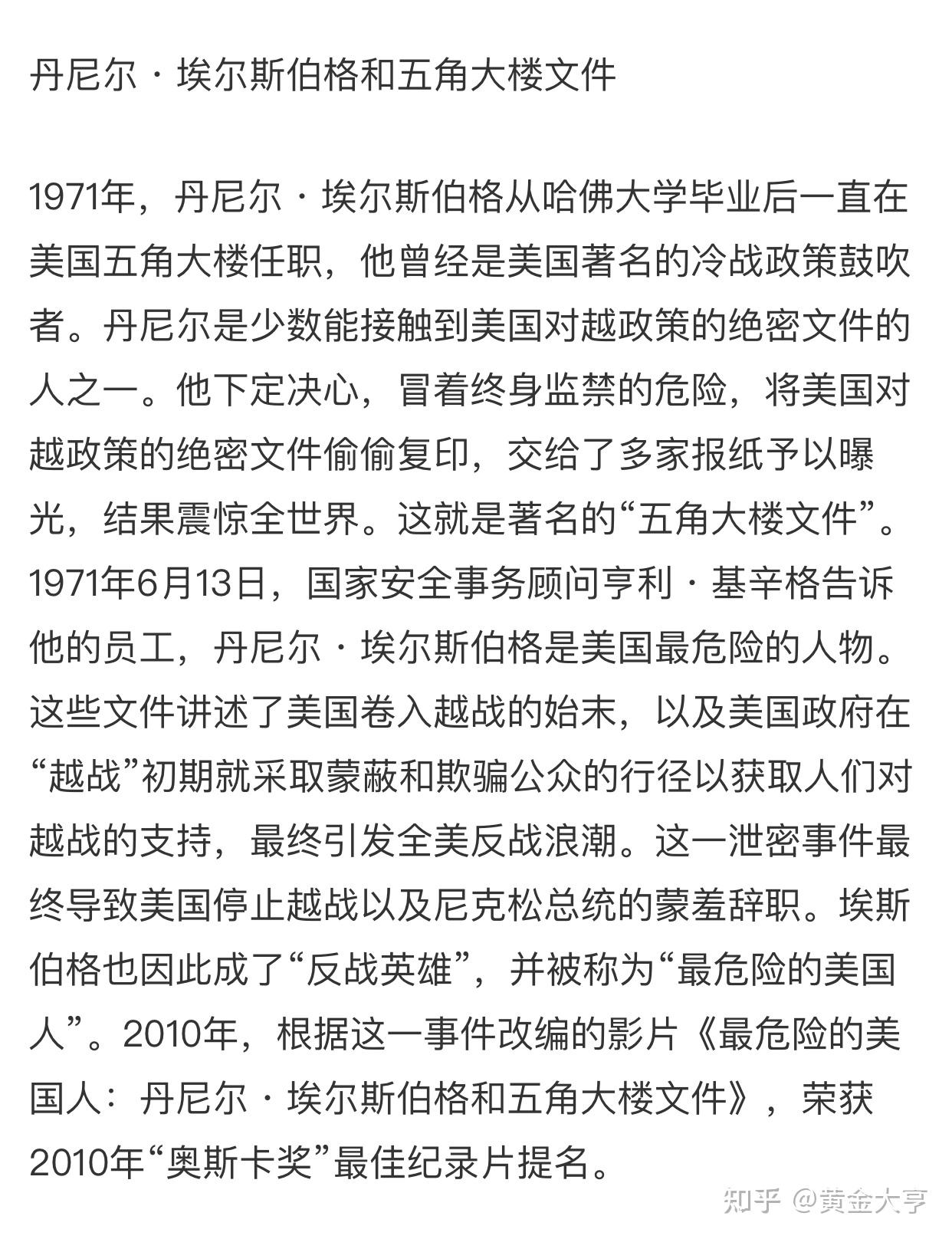 丹尼尔·埃尔斯伯格和五角大楼文件

1971年，丹尼尔·埃尔斯伯格从哈佛大学毕业后一直在美国五角大楼任职，他曾经是美国著名的冷战政策鼓吹者。丹尼尔是少数能接触到美国对越政策的绝密文件的人之一。他下定决心，冒着终身监禁的危险，将美国对越政策的绝密文件偷偷复印，交给了多家报纸予以曝光，结果震惊全世界。这就是著名的“五角大楼文件”。1971年6月13日，国家安全事务顾问亨利·基辛格告诉他的员工，丹尼尔·埃尔斯伯格是美国最危险的人物。这些文件讲述了美国卷入越战的始末，以及美国政府在“越战”初期就采取蒙蔽和欺骗公众的行径以获取人们对越战的支持，最终引发全美反战浪潮。这一泄密事件最终导致美国停止越战以及尼克松总统的蒙羞辞职。埃斯伯格也因此成了“反战英雄”，并被称为“最危险的美国人”。2010年，根据这一事件改编的影片《最危险的美国人：丹尼尔·埃尔斯伯格和五角大楼文件》，荣获2010年“奥斯卡奖”最佳纪录片提名。

知乎 @黄金大亨